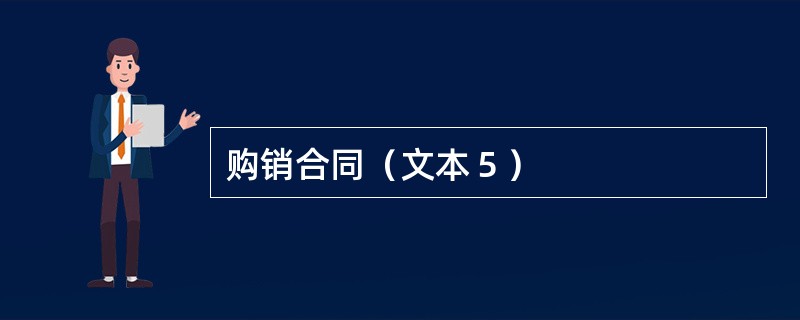 购销合同（文本 5 ）